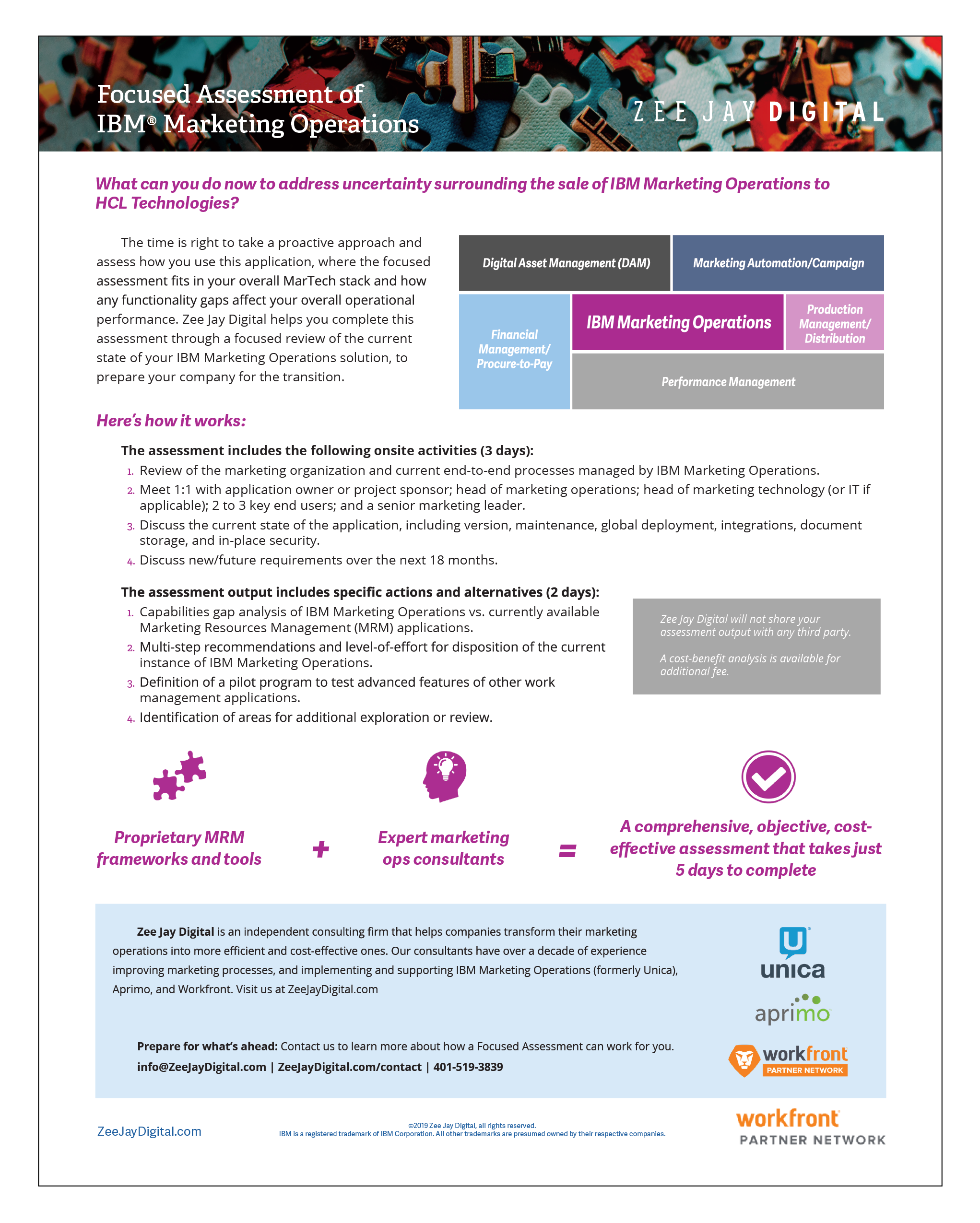 Focused Assessment of IBM® Marketing Operations

ZEE JAY DIGITAL

What can you do now to address uncertainty surrounding the sale of IBM Marketing Operations to HCL Technologies?

The time is right to take a proactive approach and assess how you use this application, where the focused assessment fits in your overall MarTech stack and how any functionality gaps affect your overall operational performance. Zee Jay Digital helps you complete this assessment through a focused review of the current state of your IBM Marketing Operations solution, to prepare your company for the transition.

Digital Asset Management (DAM)
Marketing Automation/Campaign
Financial Management/ Procure-to-Pay
IBM Marketing Operations
Production Management/ Distribution
Performance Management

Here's how it works:

The assessment includes the following onsite activities (3 days):
1. Review of the marketing organization and current end-to-end processes managed by IBM Marketing Operations.
2. Meet 1:1 with application owner or project sponsor; head of marketing operations; head of marketing technology (or IT if applicable); 2 to 3 key end users; and a senior marketing leader.
3. Discuss the current state of the application, including version, maintenance, global deployment, integrations, document storage, and in-place security.
4. Discuss new/future requirements over the next 18 months.

The assessment output includes specific actions and alternatives (2 days):
1. Capabilities gap analysis of IBM Marketing Operations vs. currently available Marketing Resources Management (MRM) applications.
2. Multi-step recommendations and level-of-effort for disposition of the current instance of IBM Marketing Operations.
3. Definition of a pilot program to test advanced features of other work management applications.
4. Identification of areas for additional exploration or review.

Zee Jay Digital will not share your assessment output with any third party.

A cost-benefit analysis is available for additional fee.

Proprietary MRM frameworks and tools + Expert marketing ops consultants = A comprehensive, objective, cost-effective assessment that takes just 5 days to complete

Zee Jay Digital is an independent consulting firm that helps companies transform their marketing operations into more efficient and cost-effective ones. Our consultants have over a decade of experience improving marketing processes, and implementing and supporting IBM Marketing Operations (formerly Unica), Aprimo, and Workfront. Visit us at ZeeJayDigital.com

Prepare for what's ahead: Contact us to learn more about how a Focused Assessment can work for you.
info@ZeeJayDigital.com | ZeeJayDigital.com/contact | 401-519-3839

unica
aprimo
workfront PARTNER NETWORK

ZeeJayDigital.com

©2019 Zee Jay Digital, all rights reserved.
IBM is a registered trademark of IBM Corporation. All other trademarks are presumed owned by their respective companies.

workfront PARTNER NETWORK